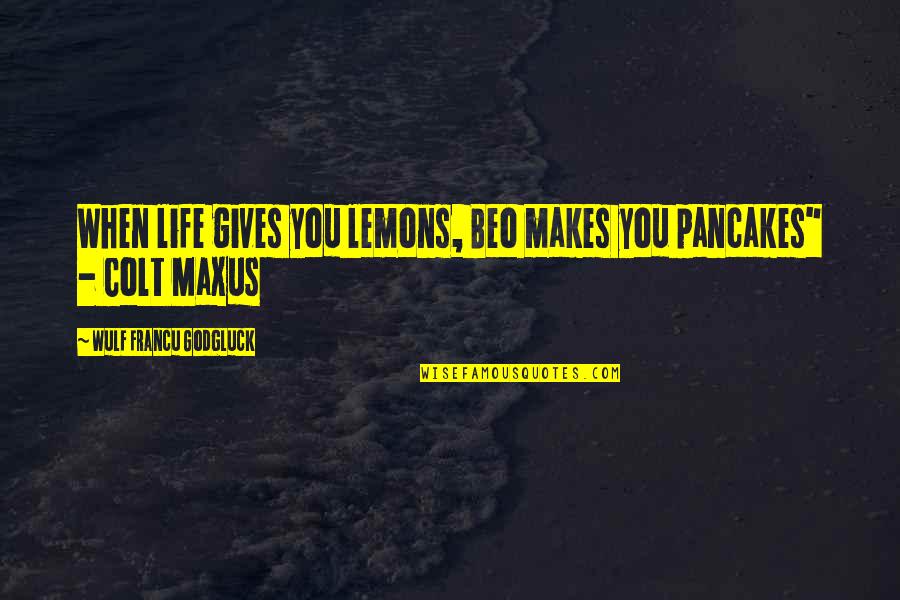 WHEN LIFE GIVES YOU LEMONS, BEO MAKES YOU PANCAKES" - COLT MAXUS

~ WULF FRANCU GODGLUCK

WISEFAMOUSQUOTES.COM